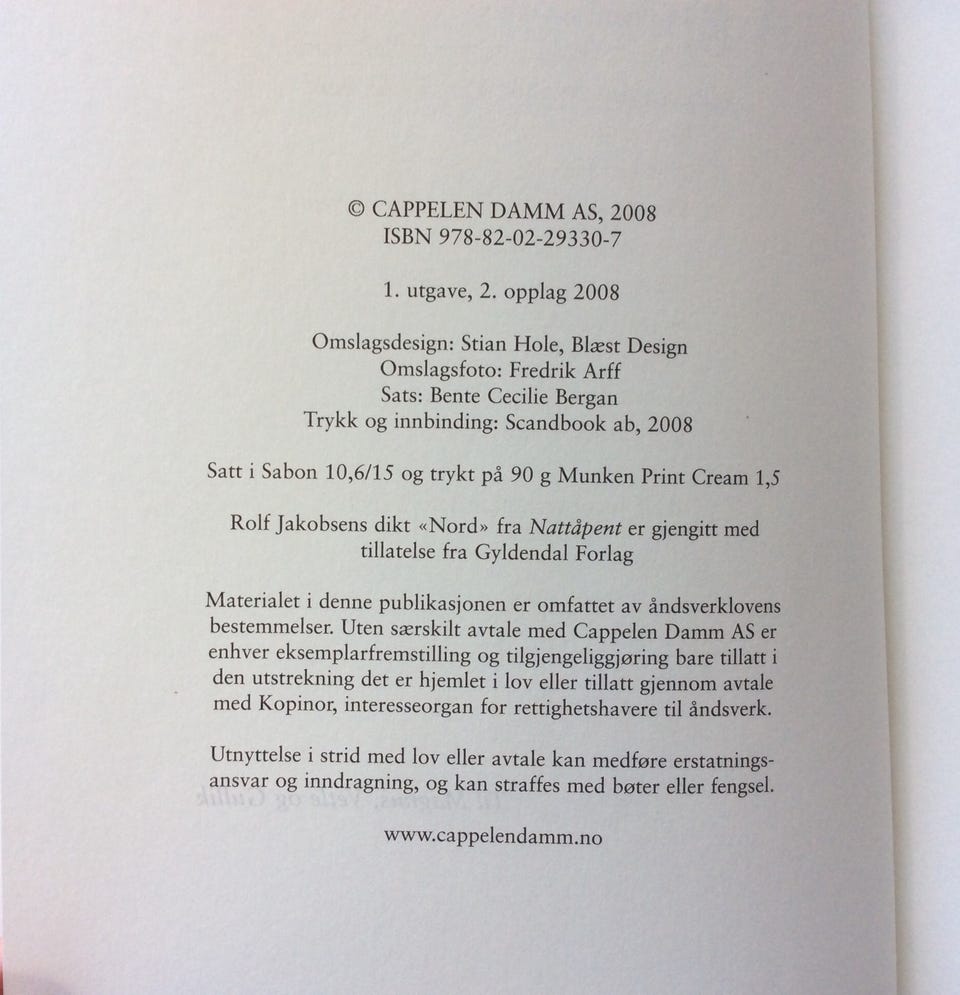 © CAPPELEN DAMM AS, 2008
ISBN 978-82-02-29330-7

1. utgave, 2. opplag 2008

Omslagsdesign: Stian Hole, Blæst Design
Omslagsfoto: Fredrik Arff
Sats: Bente Cecilie Bergan
Trykk og innbinding: Scandbook ab, 2008

Satt i Sabon 10,6/15 og trykt på 90 g Munken Print Cream 1,5

Rolf Jakobsens dikt «Nord» fra Nattåpent er gjengitt med tillatelse fra Gyldendal Forlag

Materialet i denne publikasjonen er omfattet av åndsverklovens bestemmelser. Uten særskilt avtale med Cappelen Damm AS er enhver eksemplarfremstilling og tilgjengeliggjøring bare tillatt i den utstrekning det er hjemlet i lov eller tillatt gjennom avtale med Kopinor, interesseorgan for rettighetshavere til åndsverk.

Utnyttelse i strid med lov eller avtale kan medføre erstatningsansvar og inndragning, og kan straffes med bøter eller fengsel.

www.cappelendamm.no